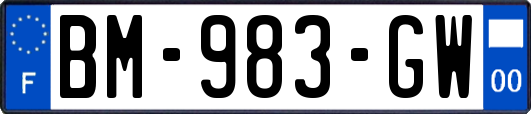 F
BM-983-GW
00